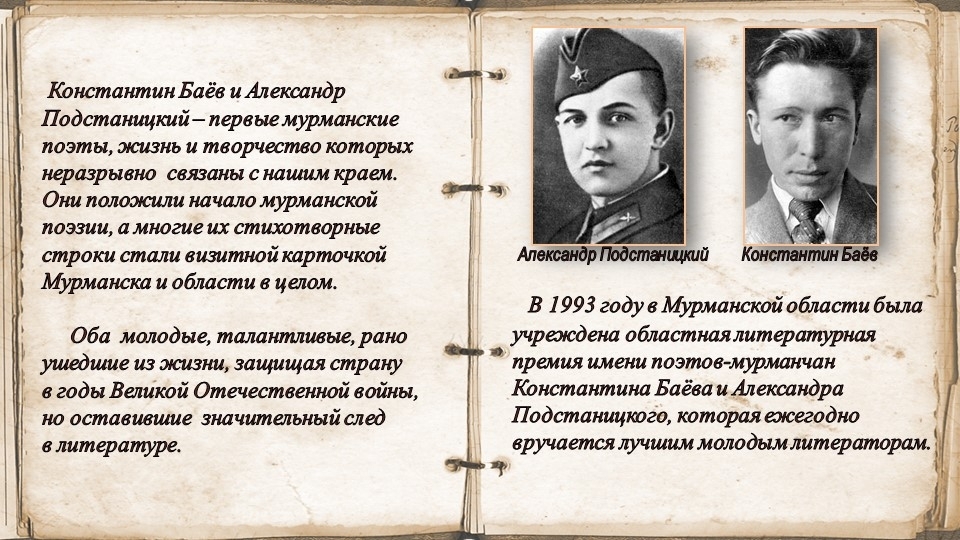 Константин Баёв и Александр Подстаницкий – первые мурманские поэты, жизнь и творчество которых неразрывно связаны с нашим краем. Они положили начало мурманской поэзии, а многие их стихотворные строки стали визитной карточкой Мурманска и области в целом.

Оба молодые, талантливые, рано ушедшие из жизни, защищая страну в годы Великой Отечественной войны, но оставившие значительный след в литературе.

Александр Подстаницкий

Константин Баёв

В 1993 году в Мурманской области была учреждена областная литературная премия имени поэтов-мурманчан Константина Баёва и Александра Подстаницкого, которая ежегодно вручается лучшим молодым литераторам.